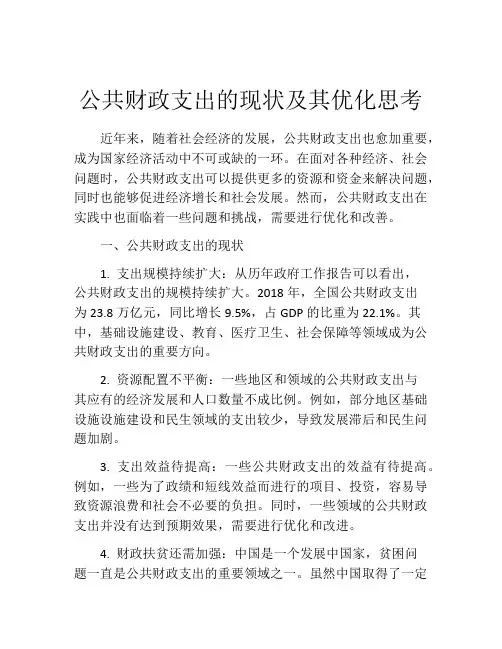 公共财政支出的现状及其优化思考

近年来，随着社会经济的发展，公共财政支出也愈加重要，成为国家经济活动中不可或缺的一环。在面对各种经济、社会问题时，公共财政支出可以提供更多的资源和资金来解决问题，同时也能够促进经济增长和社会发展。然而，公共财政支出在实践中也面临着一些问题和挑战，需要进行优化和改善。

一、公共财政支出的现状

1. 支出规模持续扩大：从历年政府工作报告可以看出，公共财政支出的规模持续扩大。2018 年，全国公共财政支出为 23.8 万亿元，同比增长 9.5%，占 GDP 的比重为 22.1%。其中，基础设施建设、教育、医疗卫生、社会保障等领域成为公共财政支出的重要方向。

2. 资源配置不平衡：一些地区和领域的公共财政支出与其应有的经济发展和人口数量不成比例。例如，部分地区基础设施设施建设和民生领域的支出较少，导致发展滞后和民生问题加剧。

3. 支出效益待提高：一些公共财政支出的效益有待提高。例如，一些为了政绩和短线效益而进行的项目、投资，容易导致资源浪费和社会不必要的负担。同时，一些领域的公共财政支出并没有达到预期效果，需要进行优化和改进。

4. 财政扶贫还需加强：中国是一个发展中国家，贫困问题一直是公共财政支出的重要领域之一。虽然中国取得了一定